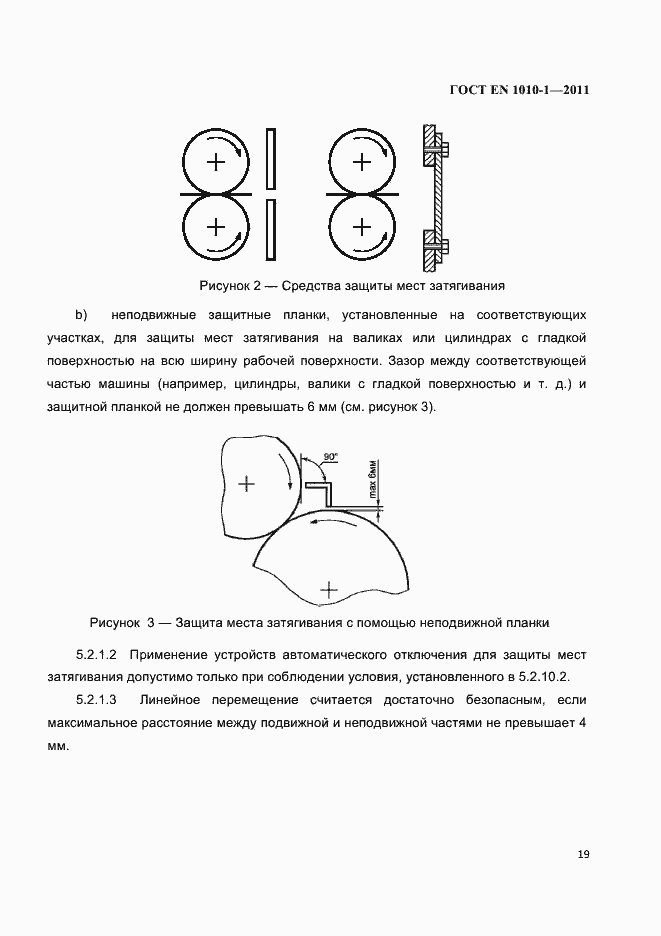 ГОСТ EN 1010-1—2011

Рисунок 2 — Средства защиты мест затягивания

b) неподвижные защитные планки, установленные на соответствующих участках, для защиты мест затягивания на валиках или цилиндрах с гладкой поверхностью на всю ширину рабочей поверхности. Зазор между соответствующей частью машины (например, цилиндры, валики с гладкой поверхностью и т. д.) и защитной планкой не должен превышать 6 мм (см. рисунок 3).

90°

max 6мм

Рисунок 3 — Защита места затягивания с помощью неподвижной планки

5.2.1.2 Применение устройств автоматического отключения для защиты мест затягивания допустимо только при соблюдении условия, установленного в 5.2.10.2.

5.2.1.3 Линейное перемещение считается достаточно безопасным, если максимальное расстояние между подвижной и неподвижной частями не превышает 4 мм.

19